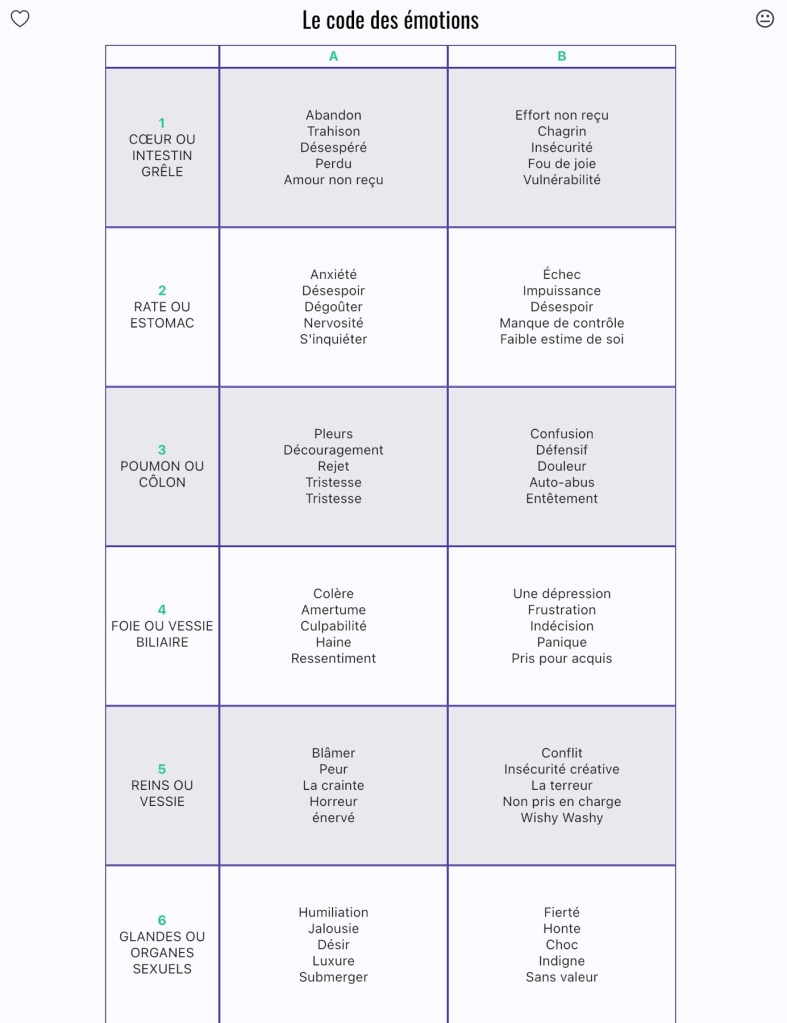 Le code des émotions

| | A | B |
|---|---|---|
| 1 CŒUR OU INTESTIN GRÊLE | Abandon Trahison Désespéré Perdu Amour non reçu | Effort non reçu Chagrin Insécurité Fou de joie Vulnérabilité |
| 2 RATE OU ESTOMAC | Anxiété Désespoir Dégoûter Nervosité S'inquiéter | Échec Impuissance Désespoir Manque de contrôle Faible estime de soi |
| 3 POUMON OU CÔLON | Pleurs Découragement Rejet Tristesse Tristesse | Confusion Défensif Douleur Auto-abus Entêtement |
| 4 FOIE OU VESSIE BILIAIRE | Colère Amertume Culpabilité Haine Ressentiment | Une dépression Frustration Indécision Panique Pris pour acquis |
| 5 REINS OU VESSIE | Blâmer Peur La crainte Horreur énervé | Conflit Insécurité créative La terreur Non pris en charge Wishy Washy |
| 6 GLANDES OU ORGANES SEXUELS | Humiliation Jalousie Désir Luxure Submerger | Fierté Honte Choc Indigne Sans valeur |